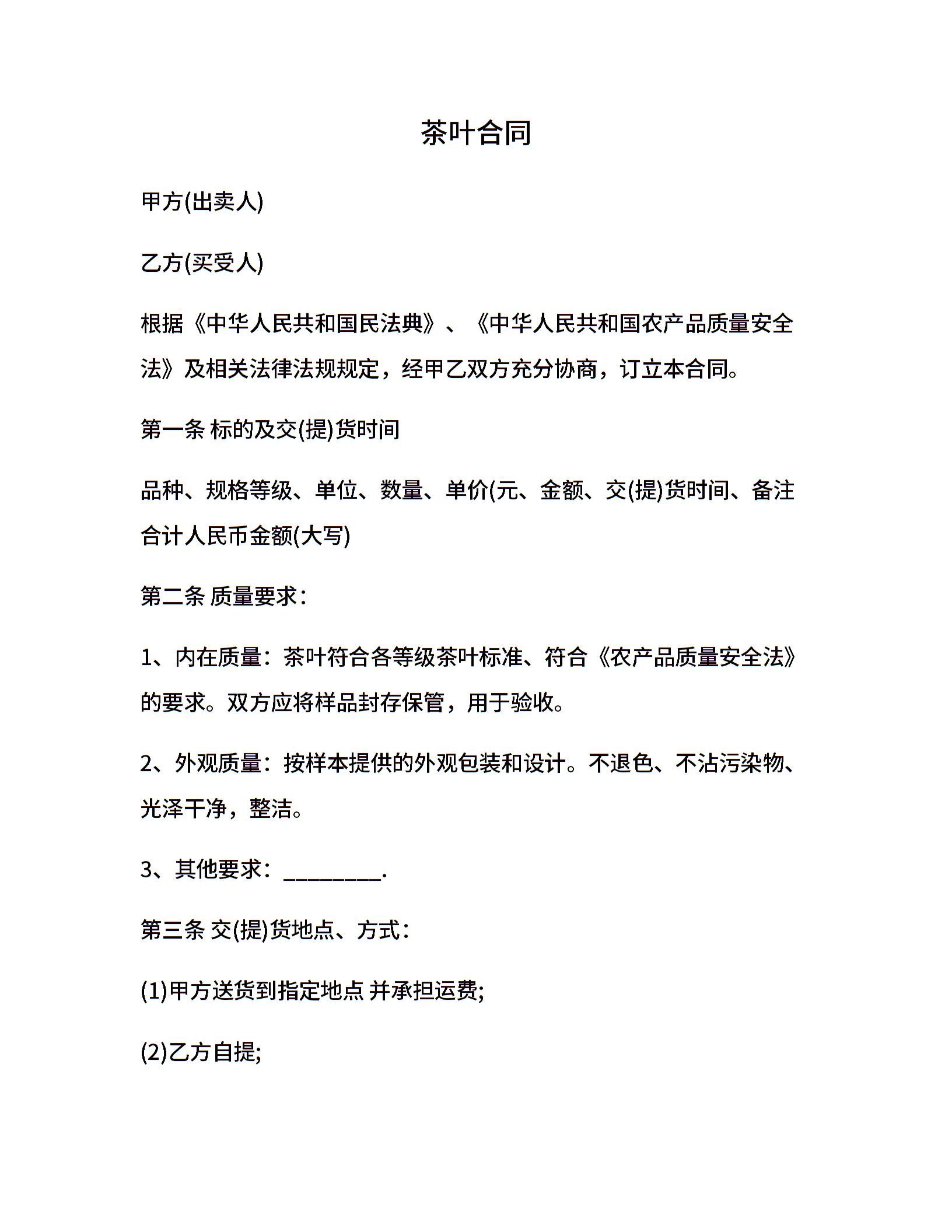 茶叶合同

甲方(出卖人)

乙方(买受人)

根据《中华人民共和国民法典》、《中华人民共和国农产品质量安全法》及相关法律法规规定，经甲乙双方充分协商，订立本合同。

第一条 标的及交(提)货时间

品种、规格等级、单位、数量、单价(元、金额、交(提)货时间、备注合计人民币金额(大写)

第二条 质量要求：

1、内在质量：茶叶符合各等级茶叶标准、符合《农产品质量安全法》的要求。双方应将样品封存保管，用于验收。

2、外观质量：按样本提供的外观包装和设计。不退色、不沾污染物、光泽干净，整洁。

3、其他要求：____.

第三条 交(提)货地点、方式：

(1)甲方送货到指定地点 并承担运费;

(2)乙方自提;